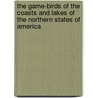 the game-birds of the coasts and lakes of the northern states of america